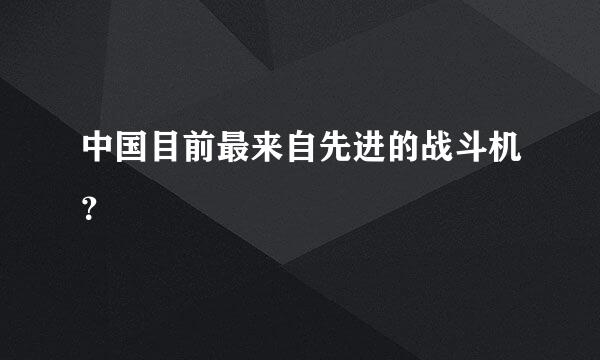 中国目前最来自先进的战斗机?